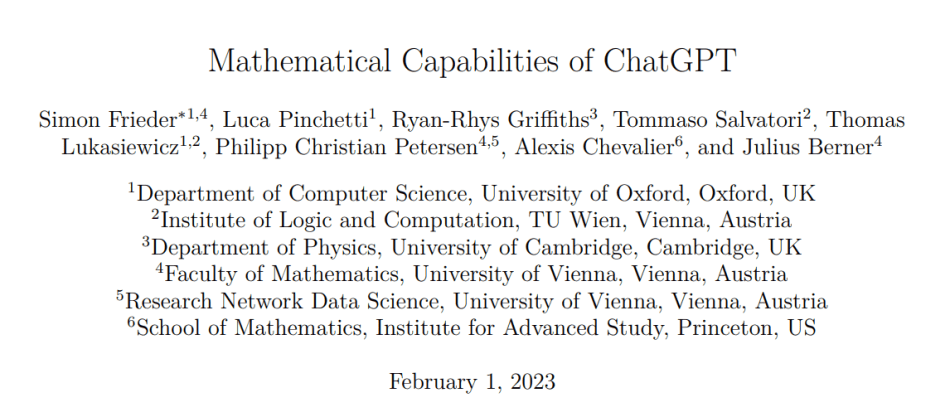 Mathematical Capabilities of ChatGPT

Simon Frieder$^{*1,4}$, Luca Pinchetti$^{1}$, Ryan-Rhys Griffiths$^{3}$, Tommaso Salvatori$^{2}$, Thomas Lukasiewicz$^{1,2}$, Philipp Christian Petersen$^{4,5}$, Alexis Chevalier$^{6}$, and Julius Berner$^{4}$

$^{1}$Department of Computer Science, University of Oxford, Oxford, UK
$^{2}$Institute of Logic and Computation, TU Wien, Vienna, Austria
$^{3}$Department of Physics, University of Cambridge, Cambridge, UK
$^{4}$Faculty of Mathematics, University of Vienna, Vienna, Austria
$^{5}$Research Network Data Science, University of Vienna, Vienna, Austria
$^{6}$School of Mathematics, Institute for Advanced Study, Princeton, US

February 1, 2023